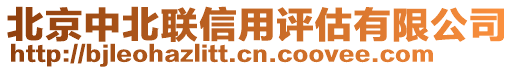 北京中北联信用评估有限公司
http://bjleohazlitt.cn.coovee.com